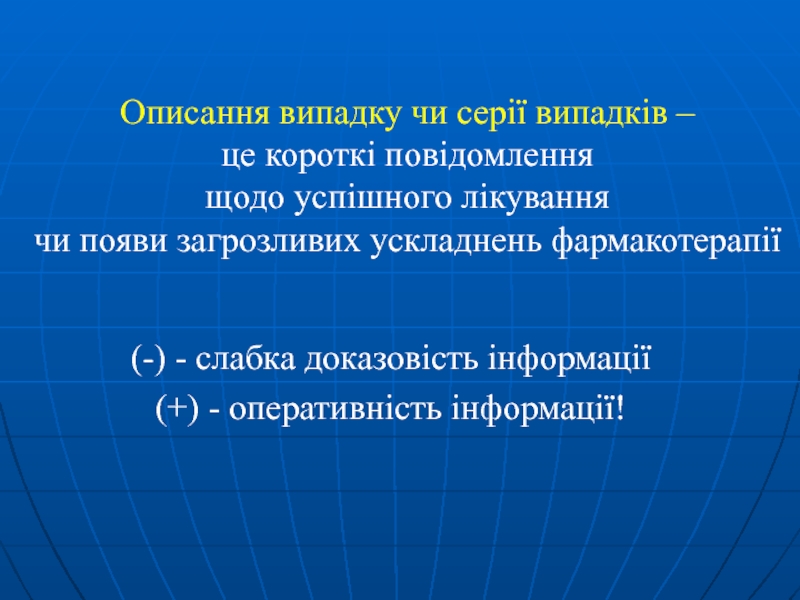 Описання випадку чи серії випадків – це короткі повідомлення щодо успішного лікування чи появи загрозливих ускладнень фармакотерапії

(-) - слабка доказовість інформації

(+) - оперативність інформації!